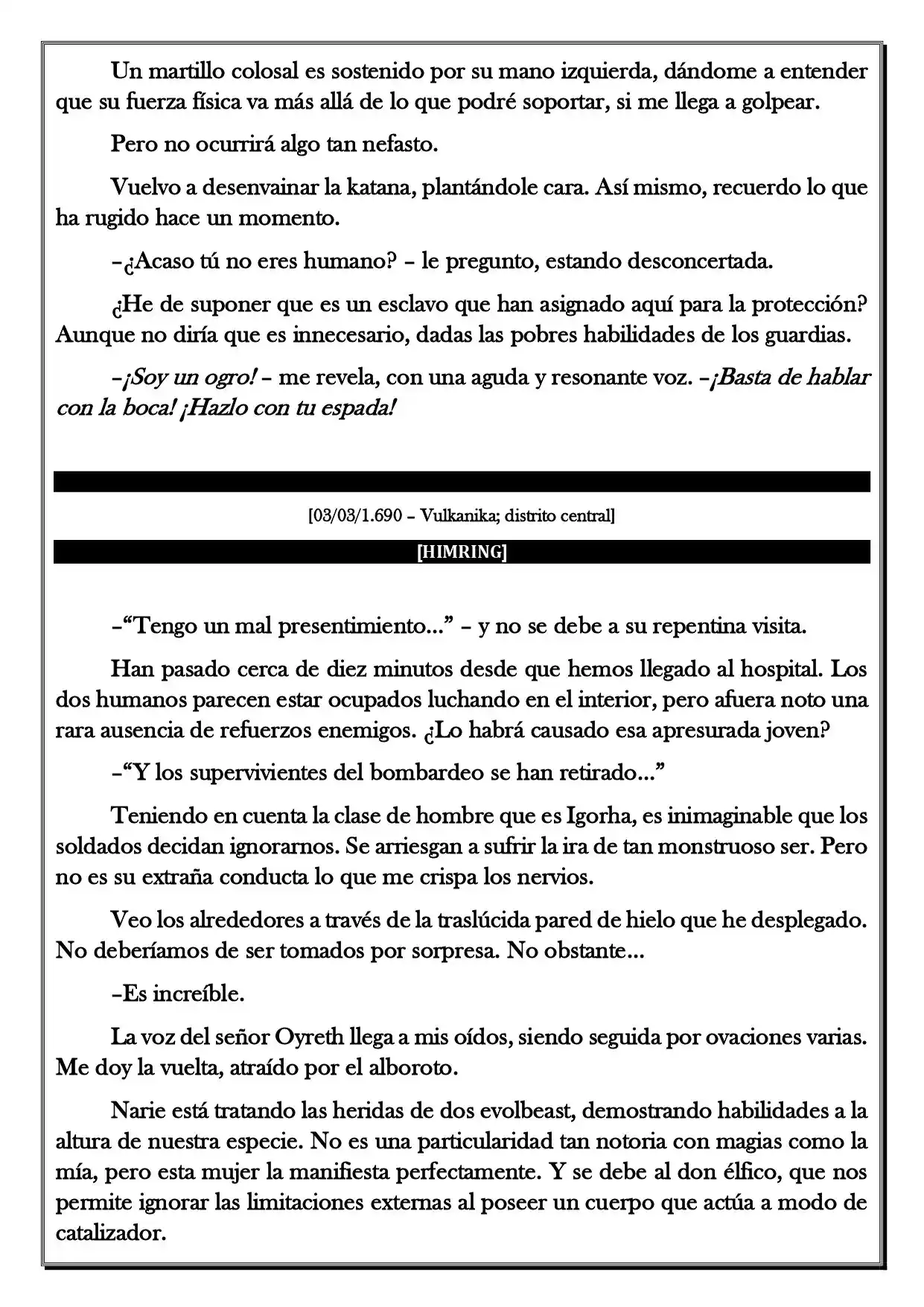 Un martillo colosal es sostenido por su mano izquierda, dándome a entender que su fuerza física va más allá de lo que podré soportar, si me llega a golpear.

Pero no ocurrirá algo tan nefasto.

Vuelvo a desenvainar la katana, plantándole cara. Así mismo, recuerdo lo que ha rugido hace un momento.

–¿Acaso tú no eres humano? – le pregunto, estando desconcertada.

¿He de suponer que es un esclavo que han asignado aquí para la protección? Aunque no diría que es innecesario, dadas las pobres habilidades de los guardias.

–¡Soy un ogro! – me revela, con una aguda y resonante voz. –¡Basta de hablar con la boca! ¡Hazlo con tu espada!

[03/03/1.690 – Vulkanika; distrito central]

[HIMRING]

–"Tengo un mal presentimiento..." – y no se debe a su repentina visita.

Han pasado cerca de diez minutos desde que hemos llegado al hospital. Los dos humanos parecen estar ocupados luchando en el interior, pero afuera noto una rara ausencia de refuerzos enemigos. ¿Lo habrá causado esa apresurada joven?

–"Y los supervivientes del bombardeo se han retirado..."

Teniendo en cuenta la clase de hombre que es Igorha, es inimaginable que los soldados decidan ignorarnos. Se arriesgan a sufrir la ira de tan monstruoso ser. Pero no es su extraña conducta lo que me crispa los nervios.

Veo los alrededores a través de la traslúcida pared de hielo que he desplegado. No deberíamos de ser tomados por sorpresa. No obstante...

–Es increíble.

La voz del señor Oyreth llega a mis oídos, siendo seguida por ovaciones varias. Me doy la vuelta, atraído por el alboroto.

Narie está tratando las heridas de dos evolbeast, demostrando habilidades a la altura de nuestra especie. No es una particularidad tan notoria con magias como la mía, pero esta mujer la manifiesta perfectamente. Y se debe al don élfico, que nos permite ignorar las limitaciones externas al poseer un cuerpo que actúa a modo de catalizador.